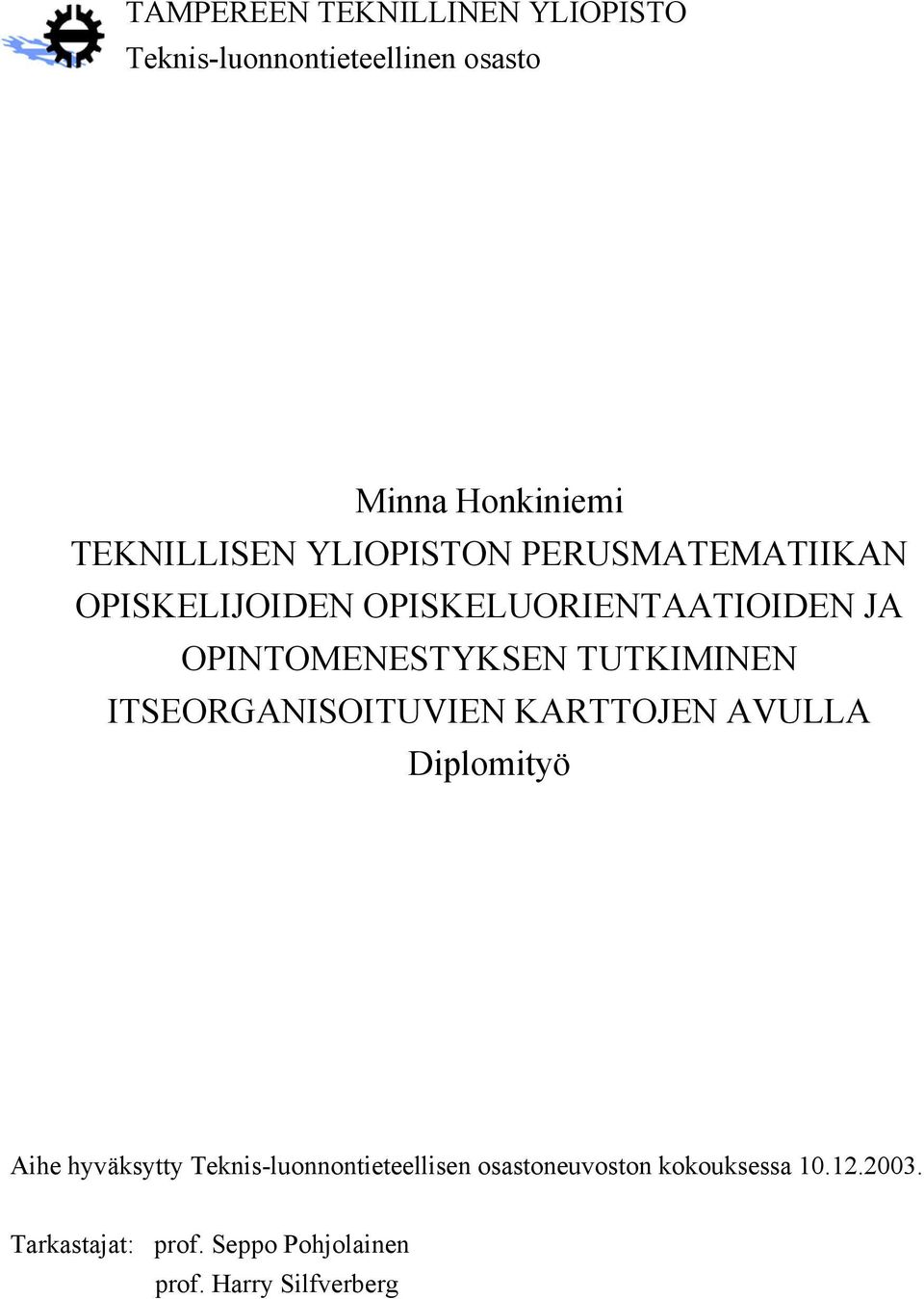 TAMPEREEN TEKNILLINEN YLIOPISTO
Teknis-luonnontieteellinen osasto

Minna Honkiniemi
TEKNILLISEN YLIOPISTON PERUSMATEMATIIKAN OPISKELIJOIDEN OPISKELUORIENTAATIOIDEN JA OPINTOMENESTYKSEN TUTKIMINEN ITSEORGANISOITUVIEN KARTTOJEN AVULLA
Diplomityö

Aihe hyväksytty Teknis-luonnontieteellisen osastoneuvoston kokouksessa 10.12.2003.

Tarkastajat: prof. Seppo Pohjolainen
prof. Harry Silfverberg